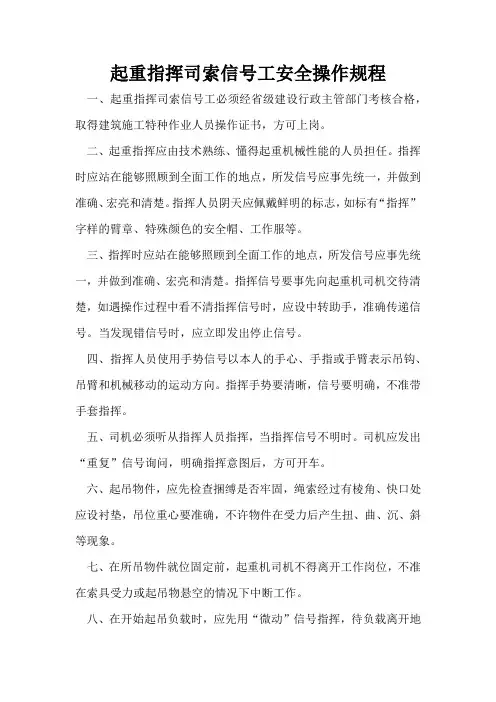 起重指挥司索信号工安全操作规程

一、起重指挥司索信号工必须经省级建设行政主管部门考核合格，取得建筑施工特种作业人员操作证书，方可上岗。

二、起重指挥应由技术熟练、懂得起重机械性能的人员担任。指挥时应站在能够照顾到全面工作的地点，所发信号应事先统一，并做到准确、宏亮和清楚。指挥人员阴天应佩戴鲜明的标志，如标有“指挥”字样的臂章、特殊颜色的安全帽、工作服等。

三、指挥时应站在能够照顾到全面工作的地点，所发信号应事先统一，并做到准确、宏亮和清楚。指挥信号要事先向起重机司机交待清楚，如遇操作过程中看不清指挥信号时，应设中转助手，准确传递信号。当发现错信号时，应立即发出停止信号。

四、指挥人员使用手势信号以本人的手心、手指或手臂表示吊钩、吊臂和机械移动的运动方向。指挥手势要清晰，信号要明确，不准带手套指挥。

五、司机必须听从指挥人员指挥，当指挥信号不明时。司机应发出“重复”信号询问，明确指挥意图后，方可开车。

六、起吊物件，应先检查捆缚是否牢固，绳索经过有棱角、快口处应设衬垫，吊位重心要准确，不许物件在受力后产生扭、曲、沉、斜等现象。

七、在所吊物件就位固定前，起重机司机不得离开工作岗位，不准在索具受力或起吊物悬空的情况下中断工作。

八、在开始起吊负载时，应先用“微动”信号指挥，待负载离开地